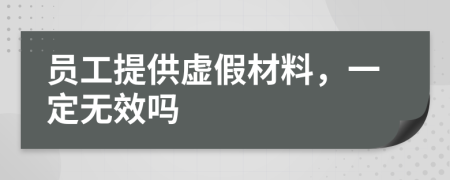 员工提供虚假材料，一定无效吗